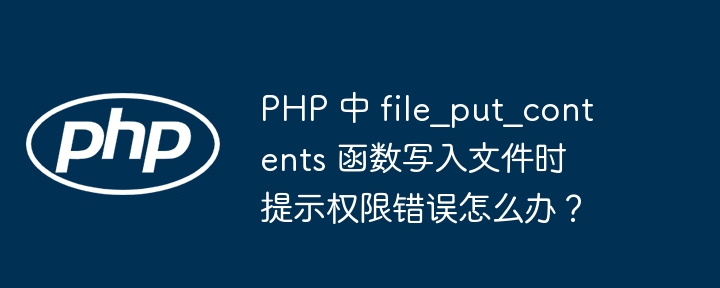 php

PHP 中 file_put_contents 函数写入文件时提示权限错误怎么办？